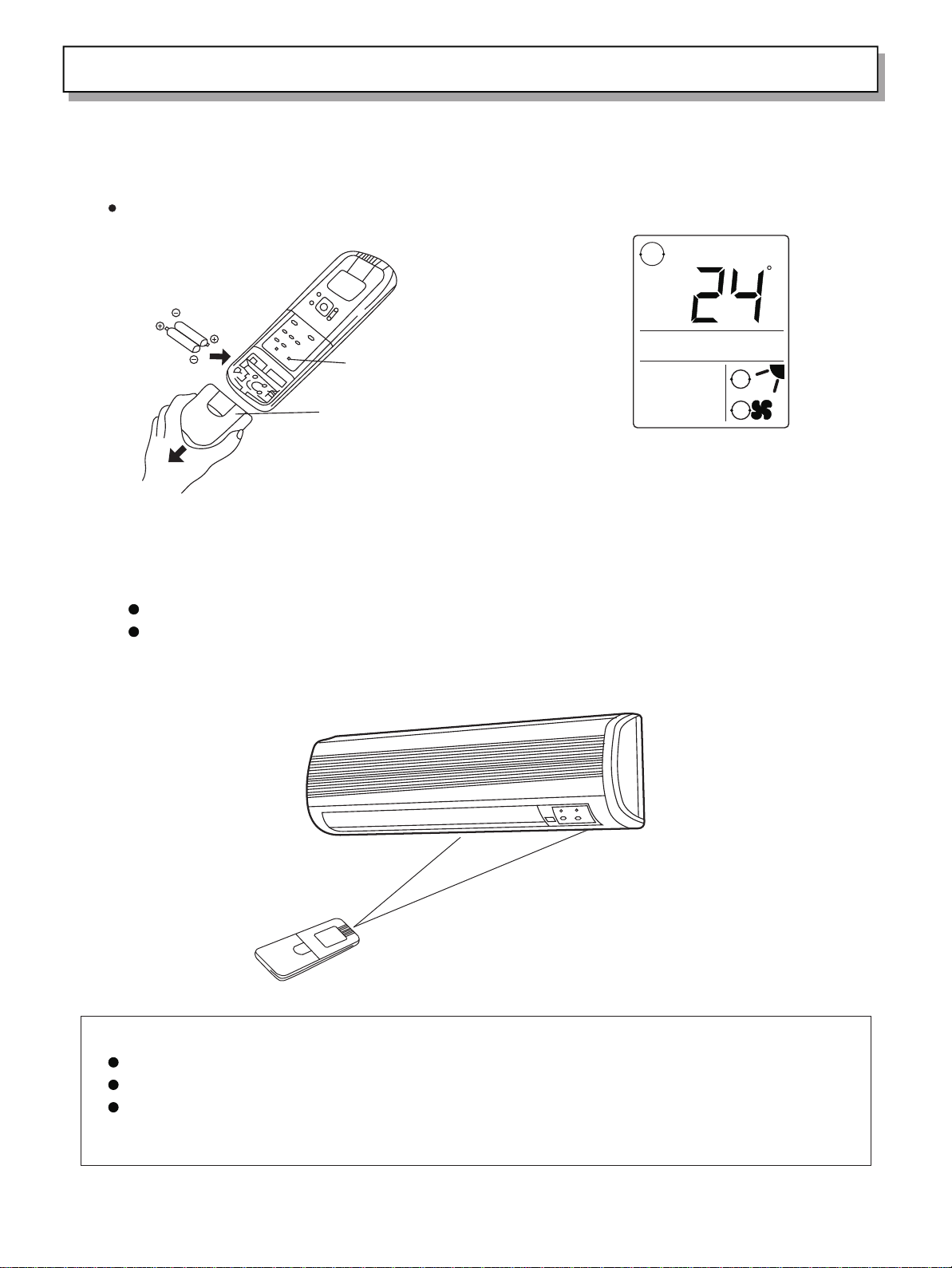 24°